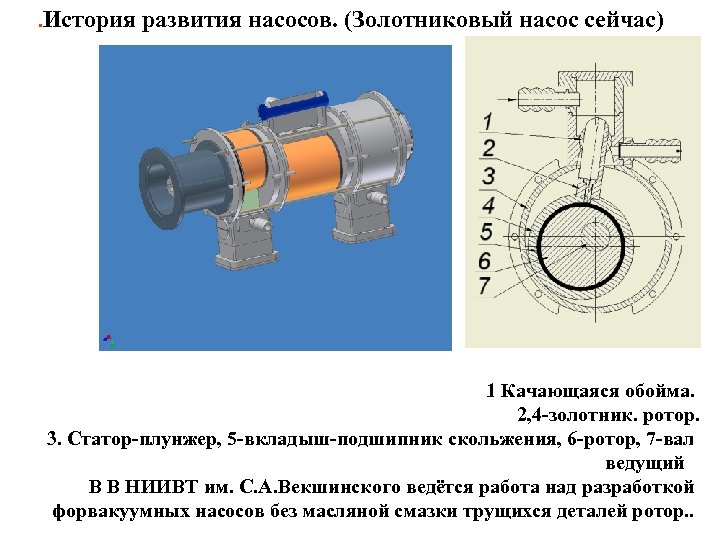 .История развития насосов. (Золотниковый насос сейчас)

1
2
3
4
5
6
7

1 Качающаяся обойма.
2,4-золотник. ротор.
3. Статор-плунжер, 5-вкладыш-подшипник скольжения, 6-ротор, 7-вал ведущий
В В НИИВТ им. С.А.Векшинского ведётся работа над разработкой форвакуумных насосов без масляной смазки трущихся деталей ротор..